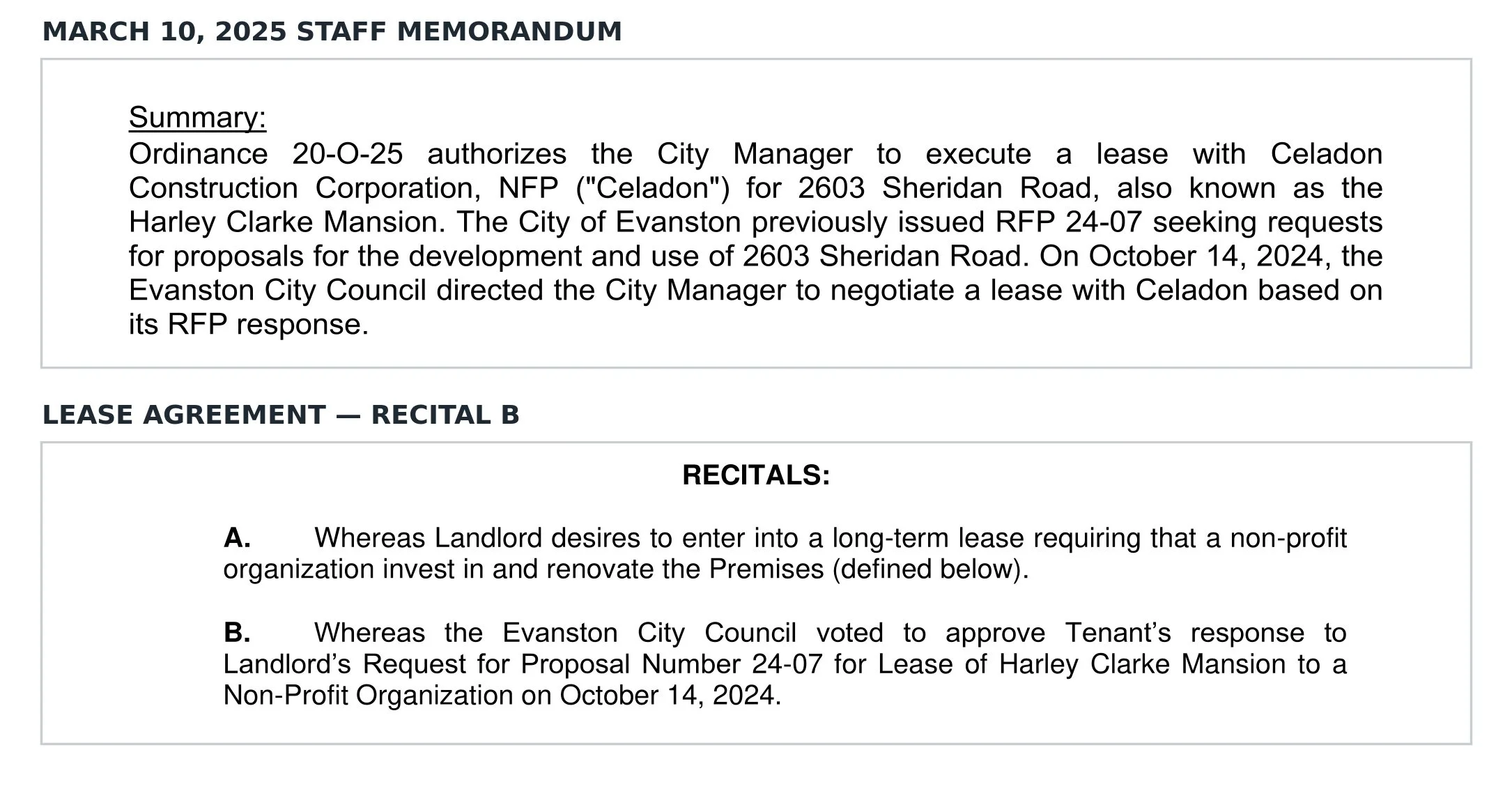 MARCH 10, 2025 STAFF MEMORANDUM

Summary:
Ordinance 20-O-25 authorizes the City Manager to execute a lease with Celadon Construction Corporation, NFP ("Celadon") for 2603 Sheridan Road, also known as the Harley Clarke Mansion. The City of Evanston previously issued RFP 24-07 seeking requests for proposals for the development and use of 2603 Sheridan Road. On October 14, 2024, the Evanston City Council directed the City Manager to negotiate a lease with Celadon based on its RFP response.

LEASE AGREEMENT — RECITAL B

RECITALS:

A. Whereas Landlord desires to enter into a long-term lease requiring that a non-profit organization invest in and renovate the Premises (defined below).

B. Whereas the Evanston City Council voted to approve Tenant's response to Landlord's Request for Proposal Number 24-07 for Lease of Harley Clarke Mansion to a Non-Profit Organization on October 14, 2024.